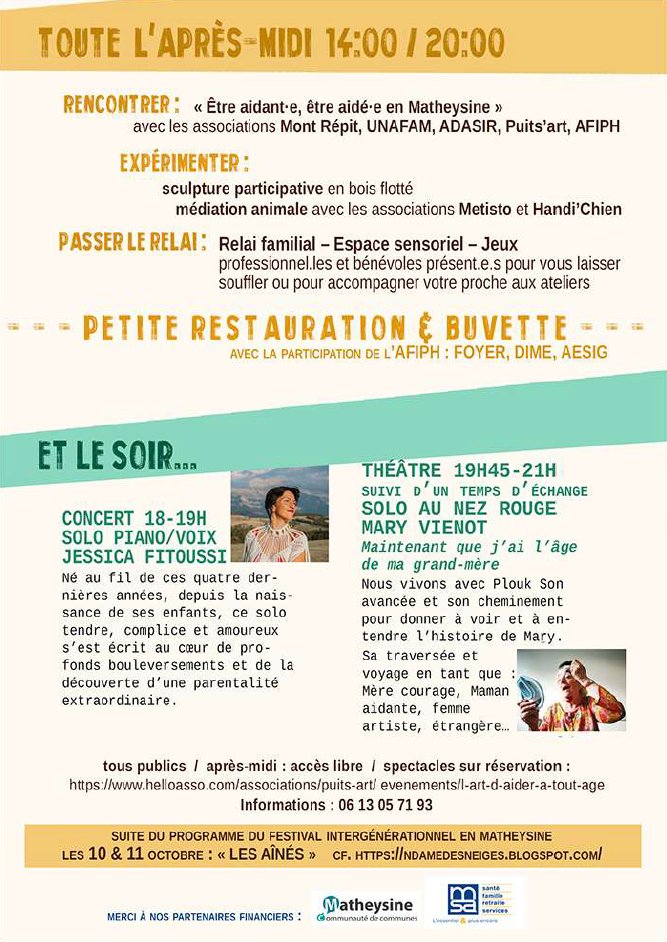 TOUTE L'APRÈS-MIDI 14:00 / 20:00

RENCONTRER : « Être aidant·e, être aidé·e en Matheysine » avec les associations Mont Répit, UNAFAM, ADASIR, Puits'art, AFIPH

EXPÉRIMENTER :
sculpture participative en bois flotté
médiation animale avec les associations Metisto et Handi'Chien

PASSER LE RELAI : Relai familial – Espace sensoriel – Jeux
professionnel.les et bénévoles présent.e.s pour vous laisser souffler ou pour accompagner votre proche aux ateliers

PETITE RESTAURATION & BUVETTE
AVEC LA PARTICIPATION DE L'AFIPH : FOYER, DIME, AESIG

ET LE SOIR...

CONCERT 18-19H
SOLO PIANO/VOIX
JESSICA FITOUSSI

Né au fil de ces quatre dernières années, depuis la naissance de ses enfants, ce solo tendre, complice et amoureux s'est écrit au cœur de profonds bouleversements et de la découverte d'une parentalité extraordinaire.

THÉÂTRE 19H45-21H
SUIVI D'UN TEMPS D'ÉCHANGE
SOLO AU NEZ ROUGE
MARY VIENOT
Maintenant que j'ai l'âge de ma grand-mère

Nous vivons avec Plouk Son avancée et son cheminement pour donner à voir et à entendre l'histoire de Mary.

Sa traversée et voyage en tant que : Mère courage, Maman aidante, femme artiste, étrangère...

tous publics / après-midi : accès libre / spectacles sur réservation :
https://www.helloasso.com/associations/puits-art/ evenements/l-art-d-aider-a-tout-age
Informations : 06 13 05 71 93

SUITE DU PROGRAMME DU FESTIVAL INTERGÉNÉRATIONNEL EN MATHEYSINE
LES 10 & 11 OCTOBRE : « LES AÎNÉS » CF. HTTPS://NDAMEDESNEIGES.BLOGSPOT.COM/

MERCI À NOS PARTENAIRES FINANCIERS : Matheysine Communauté de communes msa santé famille retraite services